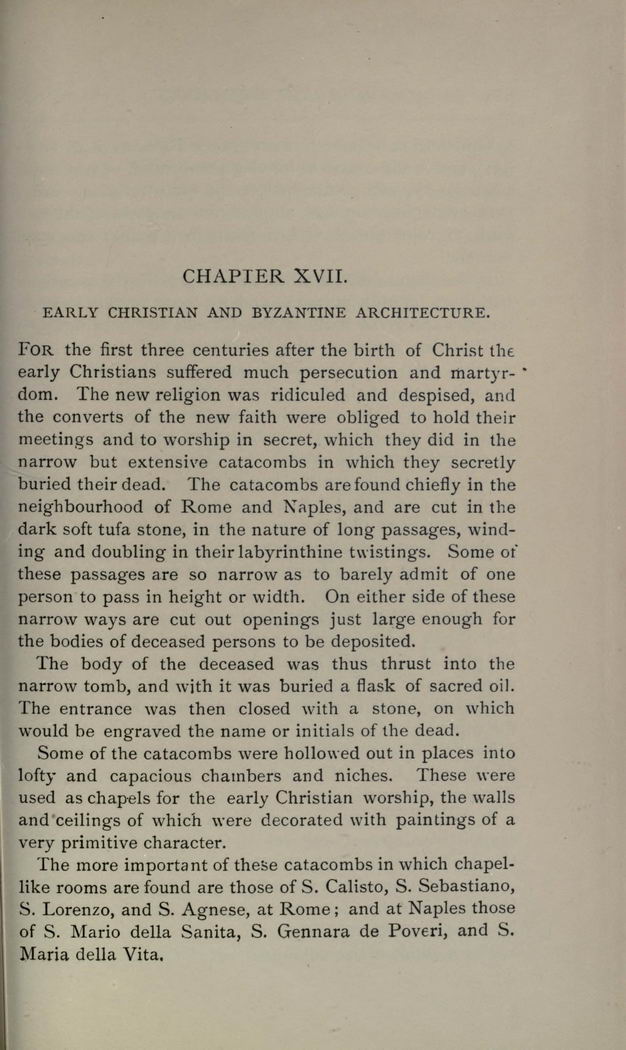 CHAPTER XVII.

EARLY CHRISTIAN AND BYZANTINE ARCHITECTURE.

FOR the first three centuries after the birth of Christ the early Christians suffered much persecution and martyrdom. The new religion was ridiculed and despised, and the converts of the new faith were obliged to hold their meetings and to worship in secret, which they did in the narrow but extensive catacombs in which they secretly buried their dead. The catacombs are found chiefly in the neighbourhood of Rome and Naples, and are cut in the dark soft tufa stone, in the nature of long passages, winding and doubling in their labyrinthine twistings. Some of these passages are so narrow as to barely admit of one person to pass in height or width. On either side of these narrow ways are cut out openings just large enough for the bodies of deceased persons to be deposited.

The body of the deceased was thus thrust into the narrow tomb, and with it was buried a flask of sacred oil. The entrance was then closed with a stone, on which would be engraved the name or initials of the dead.

Some of the catacombs were hollowed out in places into lofty and capacious chambers and niches. These were used as chapels for the early Christian worship, the walls and ceilings of which were decorated with paintings of a very primitive character.

The more important of these catacombs in which chapel-like rooms are found are those of S. Calisto, S. Sebastiano, S. Lorenzo, and S. Agnese, at Rome; and at Naples those of S. Mario della Sanita, S. Gennara de Poveri, and S. Maria della Vita.